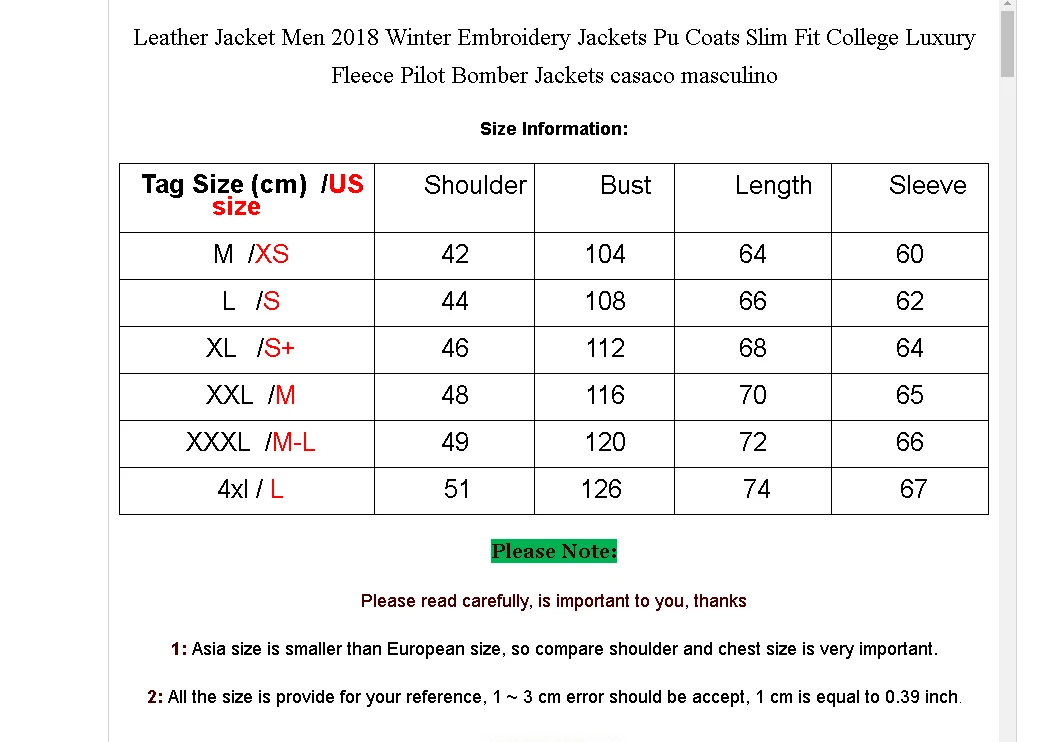 Leather Jacket Men 2018 Winter Embroidery Jackets Pu Coats Slim Fit College Luxury Fleece Pilot Bomber Jackets casaco masculino

Size Information:

| Tag Size (cm) /US size | Shoulder | Bust | Length | Sleeve |
|---|---|---|---|---|
| M /XS | 42 | 104 | 64 | 60 |
| L /S | 44 | 108 | 66 | 62 |
| XL /S+ | 46 | 112 | 68 | 64 |
| XXL /M | 48 | 116 | 70 | 65 |
| XXXL /M-L | 49 | 120 | 72 | 66 |
| 4xl / L | 51 | 126 | 74 | 67 |

Please Note:

Please read carefully, is important to you, thanks

1: Asia size is smaller than European size, so compare shoulder and chest size is very important.

2: All the size is provide for your reference, 1 ~ 3 cm error should be accept, 1 cm is equal to 0.39 inch.